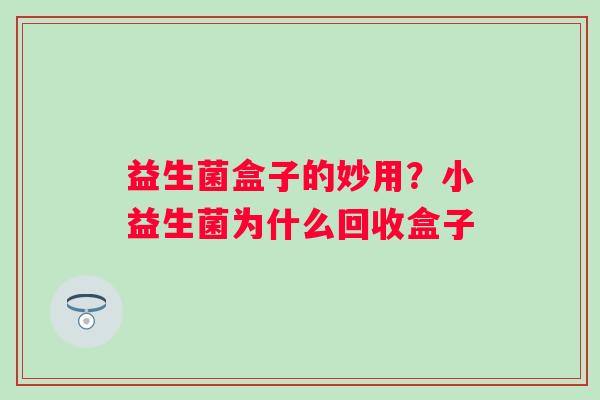 益生菌盒子的妙用？小益生菌为什么回收盒子